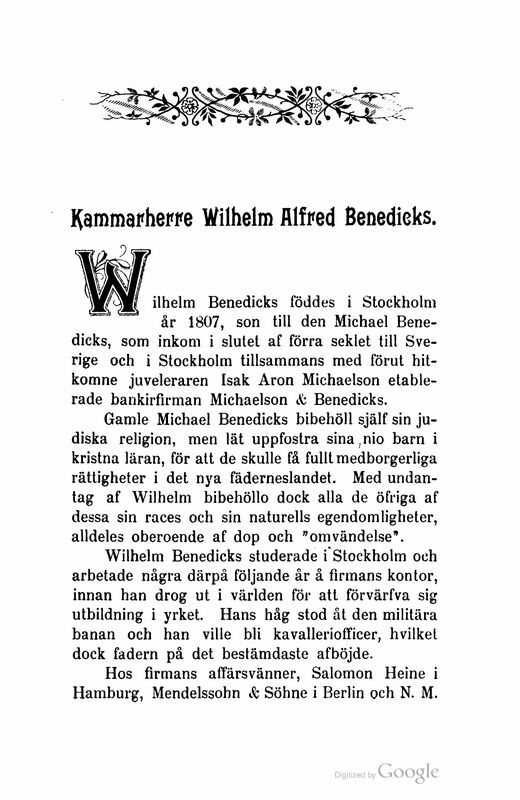 Kammarherre Wilhelm Alfred Benedicks.

Wilhelm Benedicks föddes i Stockholm år 1807, son till den Michael Benedicks, som inkom i slutet af förra seklet till Sverige och i Stockholm tillsammans med förut hitkomne juveleraren Isak Aron Michaelson etablerade bankirfirman Michaelson & Benedicks.

Gamle Michael Benedicks bibehöll själf sin judiska religion, men lät uppfostra sina nio barn i kristna läran, för att de skulle få fullt medborgerliga rättigheter i det nya fäderneslandet. Med undantag af Wilhelm bibehöllo dock alla de öfriga af dessa sin races och sin naturells egendomligheter, alldeles oberoende af dop och "omvändelse".

Wilhelm Benedicks studerade i Stockholm och arbetade några därpå följande år å firmans kontor, innan han drog ut i världen för att förvärfva sig utbildning i yrket. Hans håg stod åt den militära banan och han ville bli kavalleriofficer, hvilket dock fadern på det bestämdaste afböjde.

Hos firmans affärsvänner, Salomon Heine i Hamburg, Mendelssohn & Söhne i Berlin och N. M.

Digitized by Google